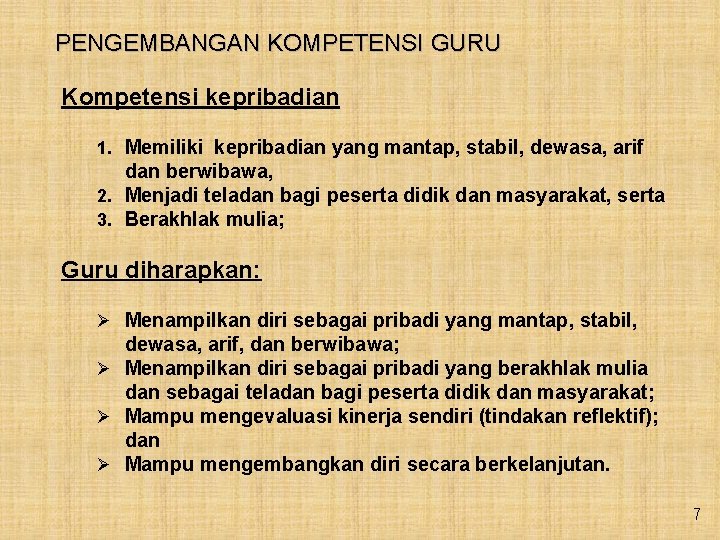 PENGEMBANGAN KOMPETENSI GURU

Kompetensi kepribadian

1. Memiliki kepribadian yang mantap, stabil, dewasa, arif dan berwibawa,
2. Menjadi teladan bagi peserta didik dan masyarakat, serta
3. Berakhlak mulia;

Guru diharapkan:

➢ Menampilkan diri sebagai pribadi yang mantap, stabil, dewasa, arif, dan berwibawa;
➢ Menampilkan diri sebagai pribadi yang berakhlak mulia dan sebagai teladan bagi peserta didik dan masyarakat;
➢ Mampu mengevaluasi kinerja sendiri (tindakan reflektif); dan
➢ Mampu mengembangkan diri secara berkelanjutan.

7